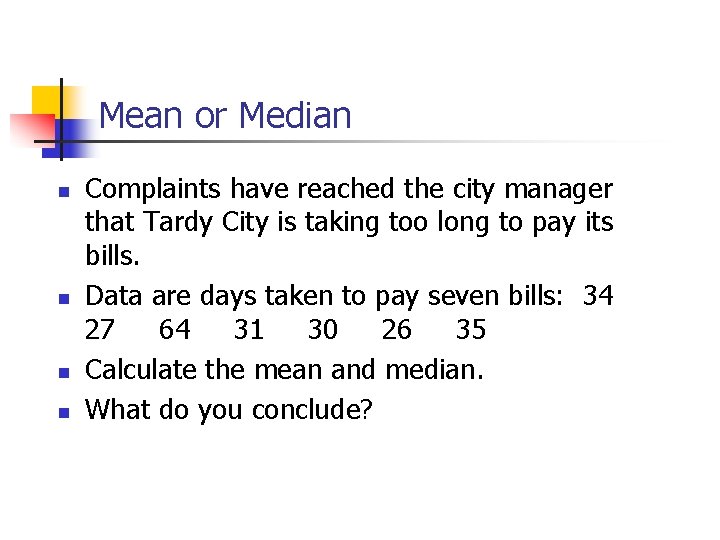 Mean or Median

- Complaints have reached the city manager that Tardy City is taking too long to pay its bills.
- Data are days taken to pay seven bills: 34 27 64 31 30 26 35
- Calculate the mean and median.
- What do you conclude?